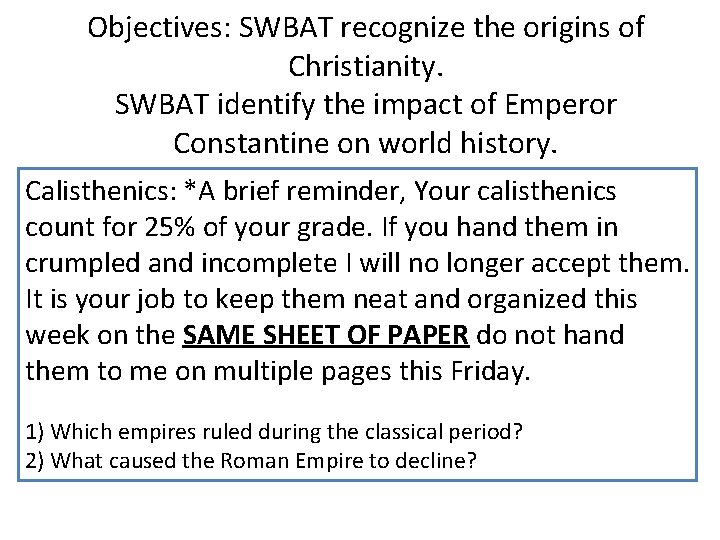 Objectives: SWBAT recognize the origins of Christianity.
SWBAT identify the impact of Emperor Constantine on world history.

Calisthenics: *A brief reminder, Your calisthenics count for 25% of your grade. If you hand them in crumpled and incomplete I will no longer accept them. It is your job to keep them neat and organized this week on the SAME SHEET OF PAPER do not hand them to me on multiple pages this Friday.

1) Which empires ruled during the classical period?
2) What caused the Roman Empire to decline?